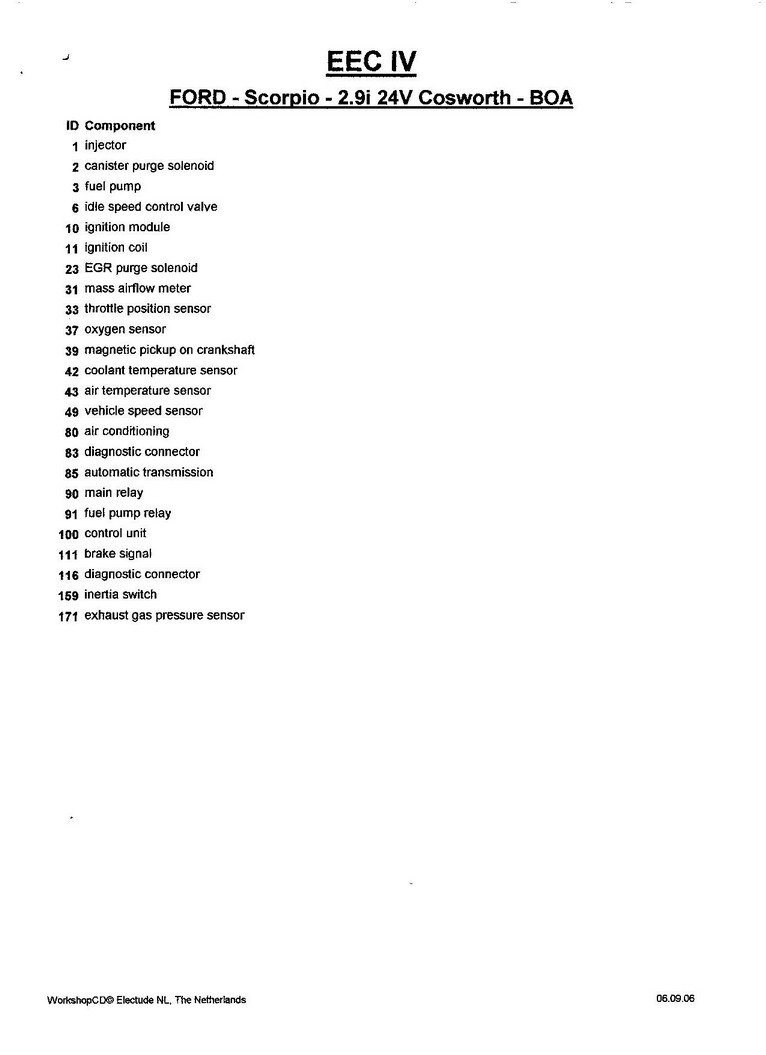 EEC IV

FORD - Scorpio - 2.9i 24V Cosworth - BOA

| ID | Component |
|---|---|
| 1 | injector |
| 2 | canister purge solenoid |
| 3 | fuel pump |
| 6 | idle speed control valve |
| 10 | ignition module |
| 11 | ignition coil |
| 23 | EGR purge solenoid |
| 31 | mass airflow meter |
| 33 | throttle position sensor |
| 37 | oxygen sensor |
| 39 | magnetic pickup on crankshaft |
| 42 | coolant temperature sensor |
| 43 | air temperature sensor |
| 49 | vehicle speed sensor |
| 80 | air conditioning |
| 83 | diagnostic connector |
| 85 | automatic transmission |
| 90 | main relay |
| 91 | fuel pump relay |
| 100 | control unit |
| 111 | brake signal |
| 116 | diagnostic connector |
| 159 | inertia switch |
| 171 | exhaust gas pressure sensor |

WorkshopCD© Electude NL, The Netherlands

06.09.06